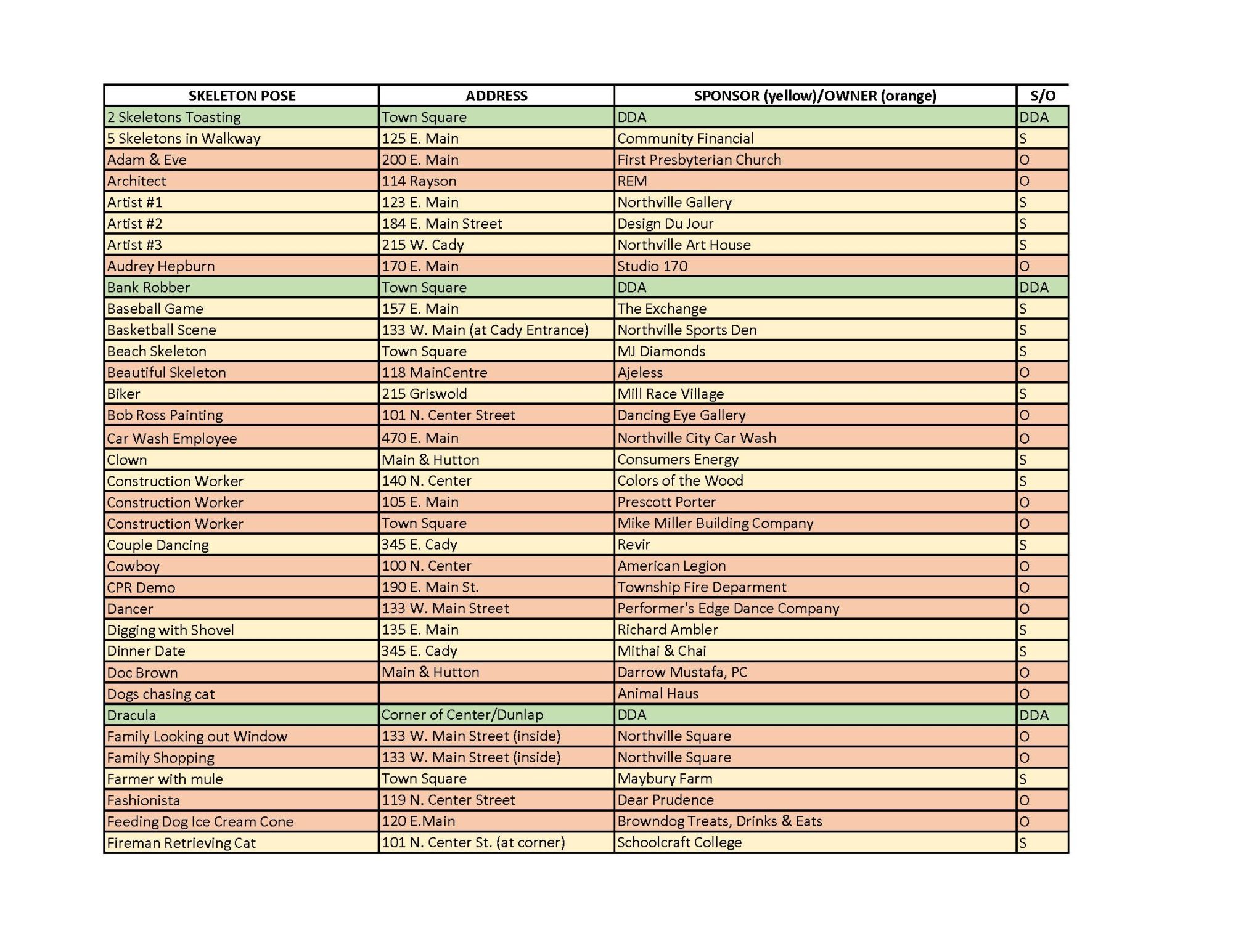 | SKELETON POSE | ADDRESS | SPONSOR (yellow)/OWNER (orange) | S/O |
|---|---|---|---|
| 2 Skeletons Toasting | Town Square | DDA | DDA |
| 5 Skeletons in Walkway | 125 E. Main | Community Financial | S |
| Adam & Eve | 200 E. Main | First Presbyterian Church | O |
| Architect | 114 Rayson | REM | O |
| Artist #1 | 123 E. Main | Northville Gallery | S |
| Artist #2 | 184 E. Main Street | Design Du Jour | S |
| Artist #3 | 215 W. Cady | Northville Art House | S |
| Audrey Hepburn | 170 E. Main | Studio 170 | O |
| Bank Robber | Town Square | DDA | DDA |
| Baseball Game | 157 E. Main | The Exchange | S |
| Basketball Scene | 133 W. Main (at Cady Entrance) | Northville Sports Den | S |
| Beach Skeleton | Town Square | MJ Diamonds | S |
| Beautiful Skeleton | 118 MainCentre | Ajeless | O |
| Biker | 215 Griswold | Mill Race Village | S |
| Bob Ross Painting | 101 N. Center Street | Dancing Eye Gallery | O |
| Car Wash Employee | 470 E. Main | Northville City Car Wash | O |
| Clown | Main & Hutton | Consumers Energy | S |
| Construction Worker | 140 N. Center | Colors of the Wood | S |
| Construction Worker | 105 E. Main | Prescott Porter | O |
| Construction Worker | Town Square | Mike Miller Building Company | O |
| Couple Dancing | 345 E. Cady | Revir | S |
| Cowboy | 100 N. Center | American Legion | O |
| CPR Demo | 190 E. Main St. | Township Fire Deparment | O |
| Dancer | 133 W. Main Street | Performer's Edge Dance Company | O |
| Digging with Shovel | 135 E. Main | Richard Ambler | S |
| Dinner Date | 345 E. Cady | Mithai & Chai | S |
| Doc Brown | Main & Hutton | Darrow Mustafa, PC | O |
| Dogs chasing cat |  | Animal Haus | O |
| Dracula | Corner of Center/Dunlap | DDA | DDA |
| Family Looking out Window | 133 W. Main Street (inside) | Northville Square | O |
| Family Shopping | 133 W. Main Street (inside) | Northville Square | O |
| Farmer with mule | Town Square | Maybury Farm | S |
| Fashionista | 119 N. Center Street | Dear Prudence | O |
| Feeding Dog Ice Cream Cone | 120 E.Main | Browndog Treats, Drinks & Eats | O |
| Fireman Retrieving Cat | 101 N. Center St. (at corner) | Schoolcraft College | S |